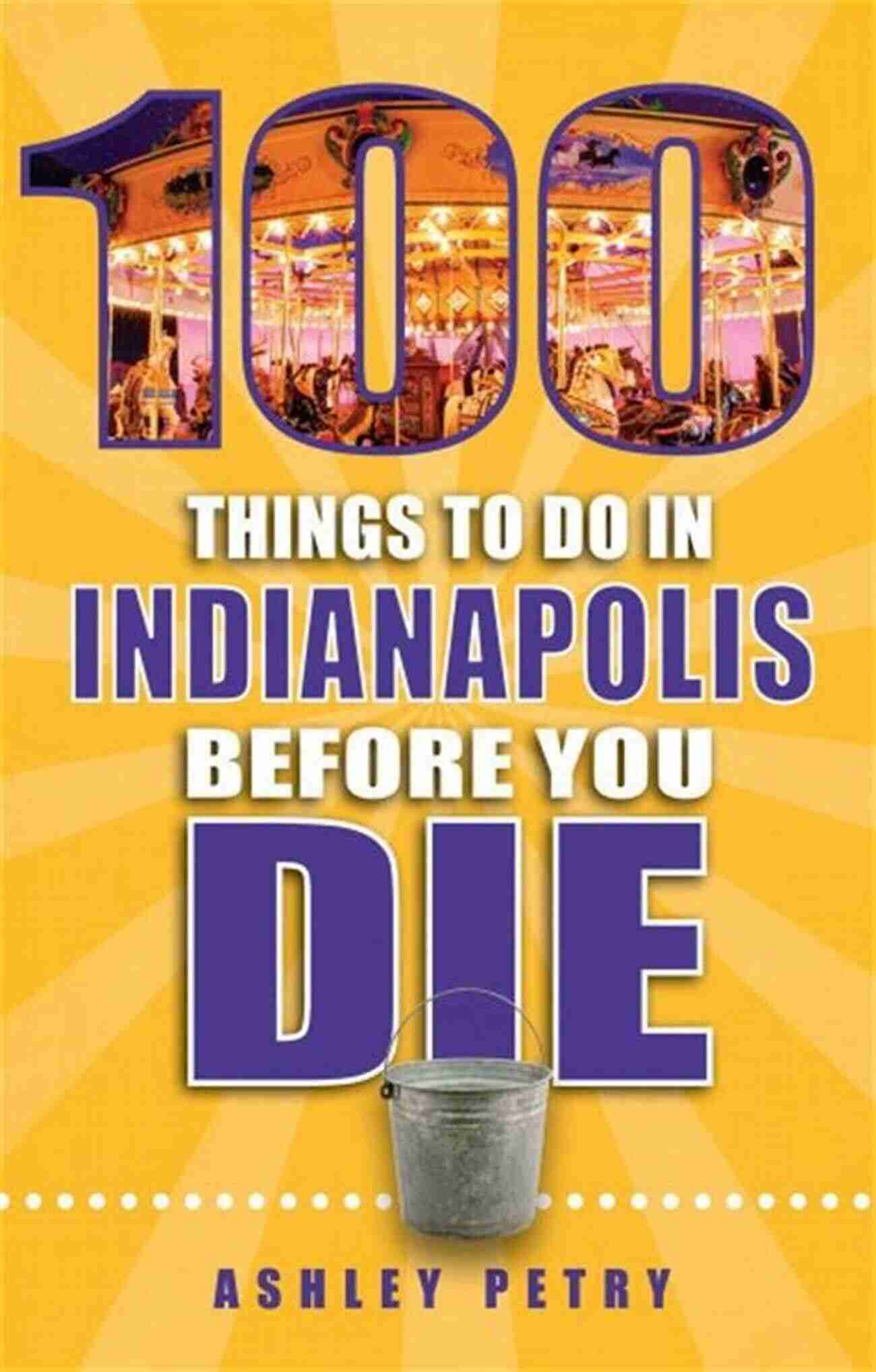 100
THINGS TO DO IN
INDIANAPOLIS
BEFORE YOU
DIE

ASHLEY PETRY